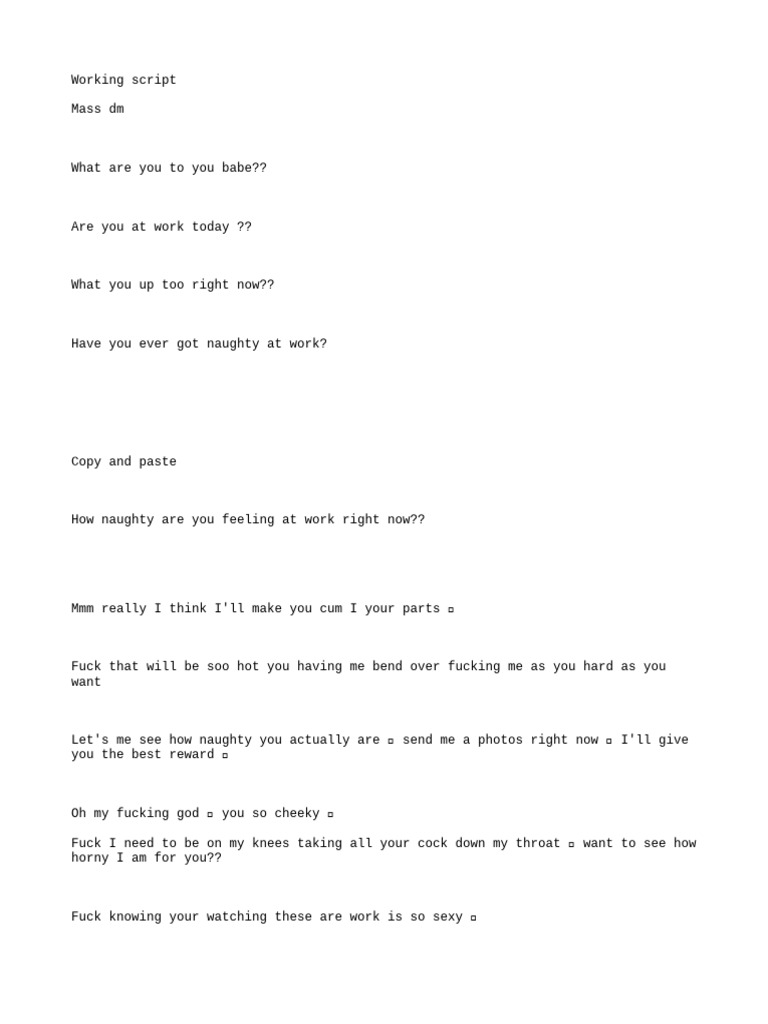 Working script

Mass dm

What are you to you babe??

Are you at work today ??

What you up too right now??

Have you ever got naughty at work?

Copy and paste

How naughty are you feeling at work right now??

Mmm really I think I'll make you cum I your parts ▫

Fuck that will be soo hot you having me bend over fucking me as you hard as you want

Let's me see how naughty you actually are ▫ send me a photos right now ▫ I'll give you the best reward ▫

Oh my fucking god ▫ you so cheeky ▫

Fuck I need to be on my knees taking all your cock down my throat ▫ want to see how horny I am for you??

Fuck knowing your watching these are work is so sexy ▫